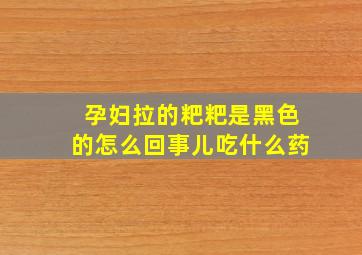 孕妇拉的粑粑是黑色的怎么回事儿吃什么药